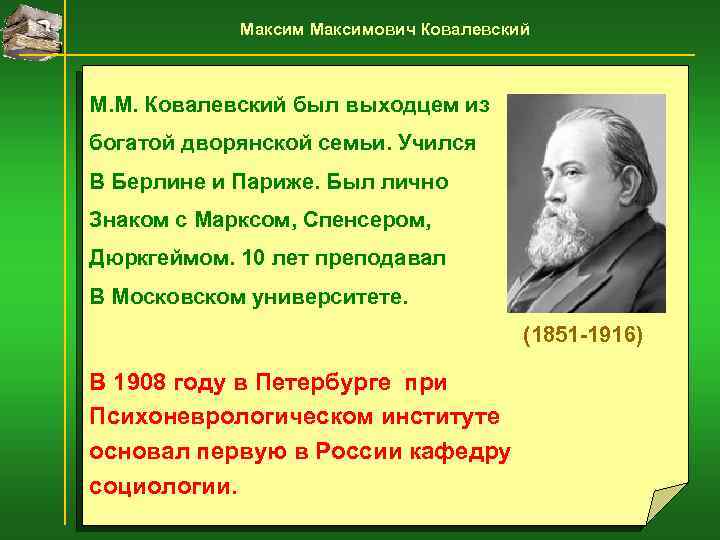 Максим Максимович Ковалевский

М.М. Ковалевский был выходцем из богатой дворянской семьи. Учился В Берлине и Париже. Был лично Знаком с Марксом, Спенсером, Дюркгеймом. 10 лет преподавал В Московском университете.

(1851-1916)

В 1908 году в Петербурге при Психоневрологическом институте основал первую в России кафедру социологии.